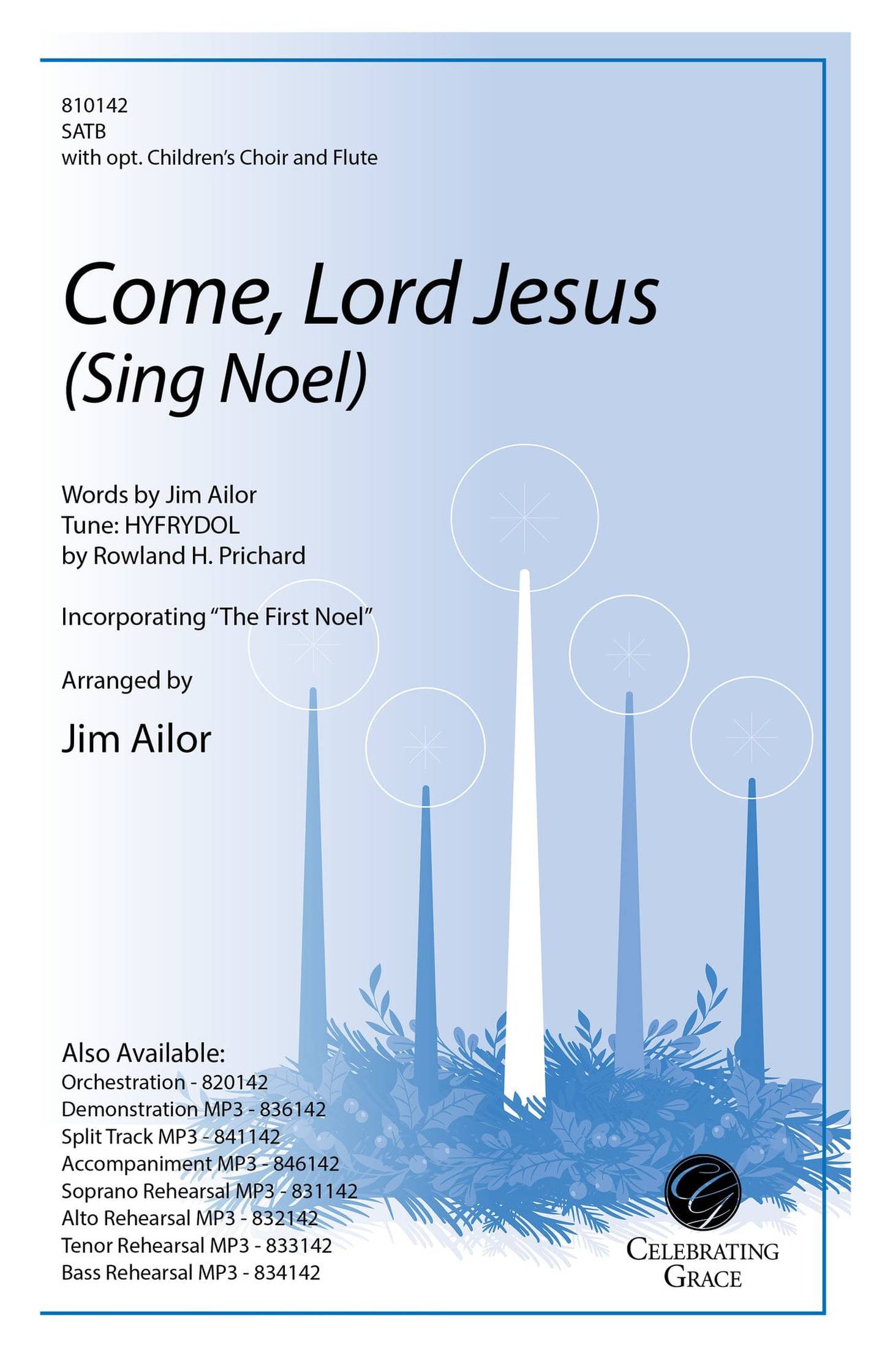 810142
SATB
with opt. Children's Choir and Flute

Come, Lord Jesus
(Sing Noel)

Words by Jim Ailor
Tune: HYFRYDOL
by Rowland H. Prichard

Incorporating "The First Noel"

Arranged by

Jim Ailor

Also Available:
Orchestration - 820142
Demonstration MP3 - 836142
Split Track MP3 - 841142
Accompaniment MP3 - 846142
Soprano Rehearsal MP3 - 831142
Alto Rehearsal MP3 - 832142
Tenor Rehearsal MP3 - 833142
Bass Rehearsal MP3 - 834142

CG
CELEBRATING GRACE